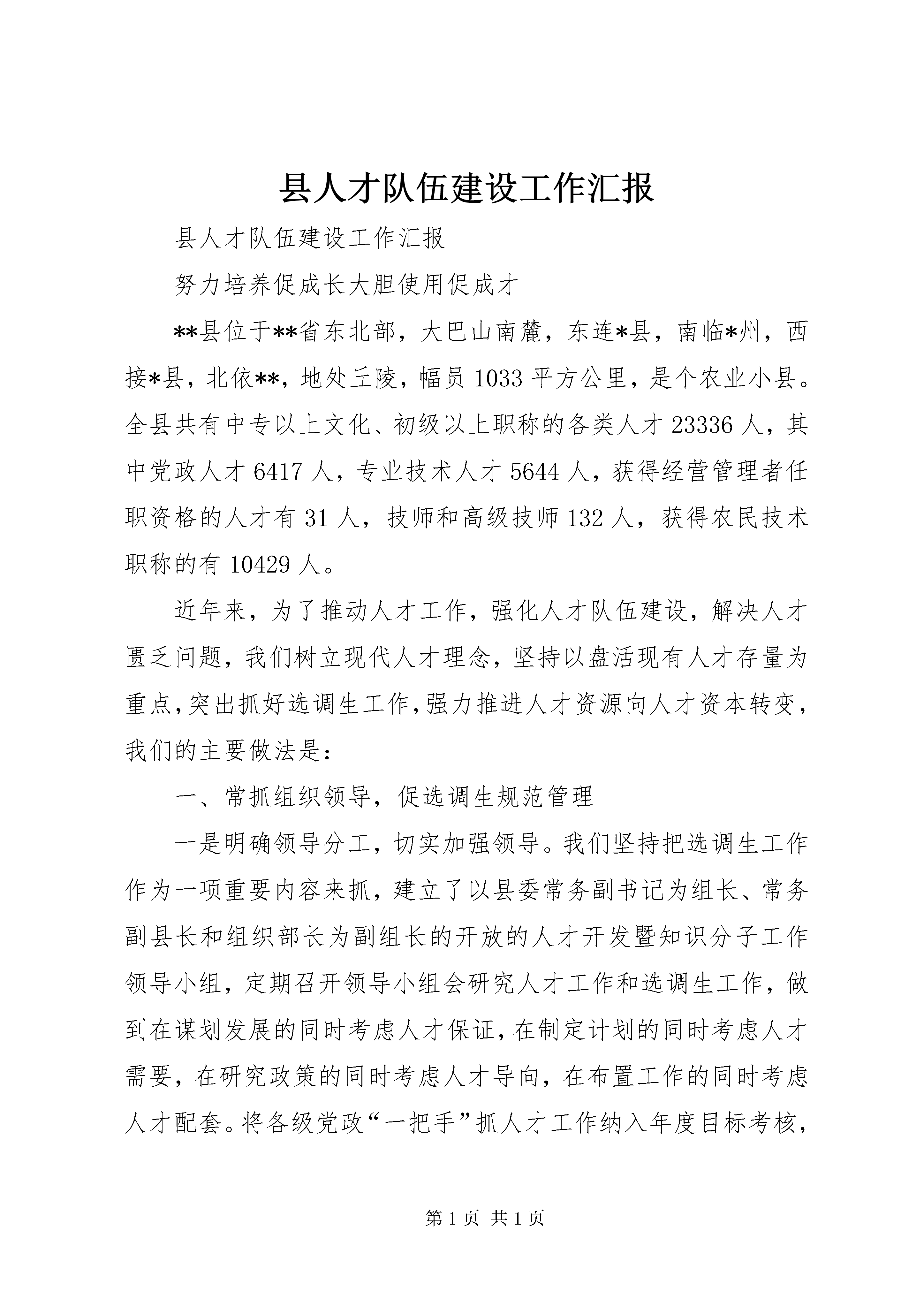 县人才队伍建设工作汇报

县人才队伍建设工作汇报

努力培养促成长大胆使用促成才

**县位于**省东北部，大巴山南麓，东连*县，南临*州，西接*县，北依**，地处丘陵，幅员1033平方公里，是个农业小县。全县共有中专以上文化、初级以上职称的各类人才23336人，其中党政人才6417人，专业技术人才5644人，获得经营管理者任职资格的人才有31人，技师和高级技师132人，获得农民技术职称的有10429人。

近年来，为了推动人才工作，强化人才队伍建设，解决人才匮乏问题，我们树立现代人才理念，坚持以盘活现有人才存量为重点，突出抓好选调生工作，强力推进人才资源向人才资本转变，我们的主要做法是：

一、常抓组织领导，促选调生规范管理

一是明确领导分工，切实加强领导。我们坚持把选调生工作作为一项重要内容来抓，建立了以县委常务副书记为组长、常务副县长和组织部长为副组长的开放的人才开发暨知识分子工作领导小组，定期召开领导小组会研究人才工作和选调生工作，做到在谋划发展的同时考虑人才保证，在制定计划的同时考虑人才需要，在研究政策的同时考虑人才导向，在布置工作的同时考虑人才配套。将各级党政“一把手”抓人才工作纳入年度目标考核，

第1页 共1页